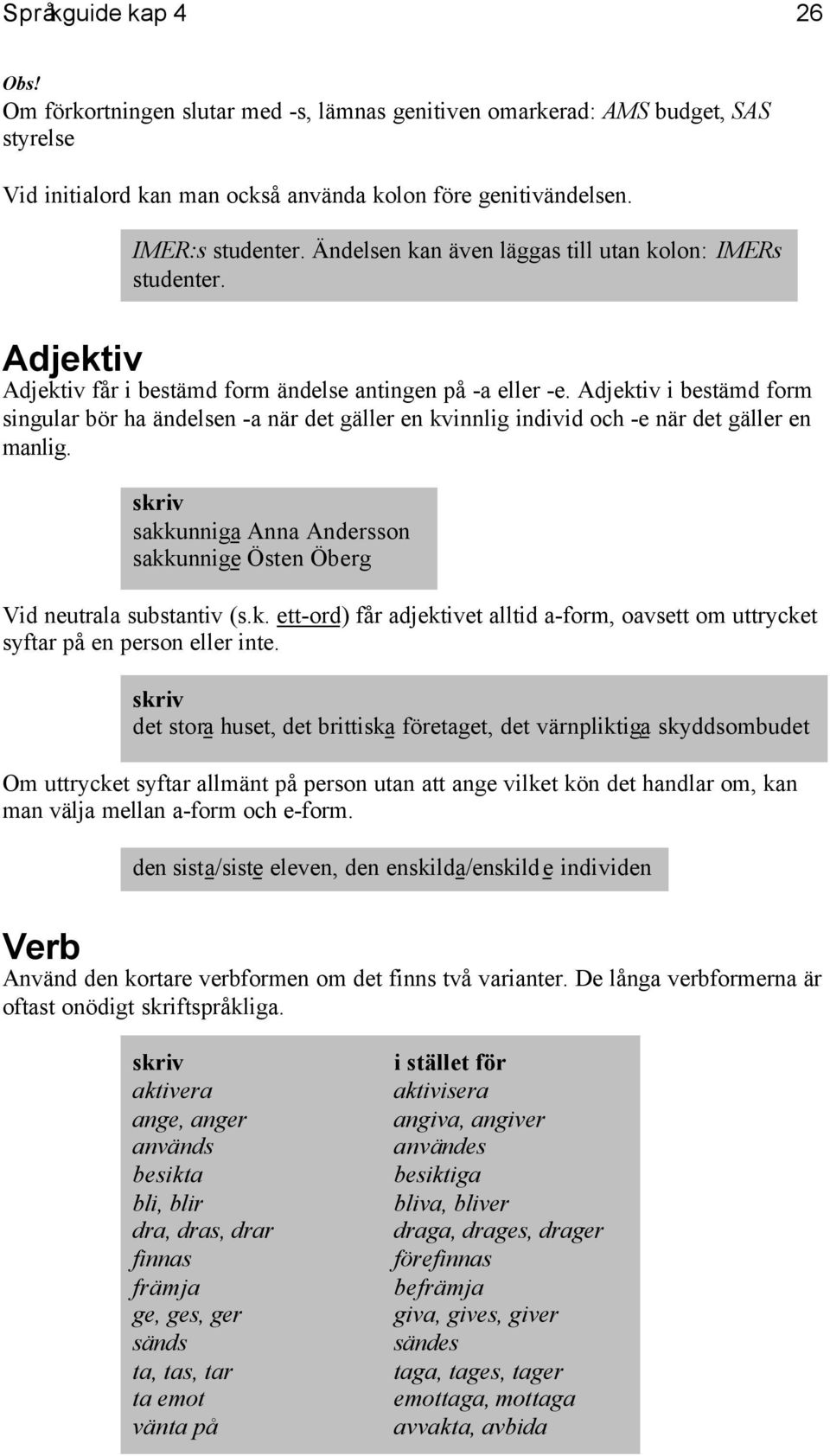 Språkguide kap 4 26

Obs!
Om förkortningen slutar med -s, lämnas genitiven omarkerad: AMS budget, SAS styrelse

Vid initialord kan man också använda kolon före genitivändelsen.

IMER:s studenter. Ändelsen kan även läggas till utan kolon: IMERs studenter.

Adjektiv
Adjektiv får i bestämd form ändelse antingen på -a eller -e. Adjektiv i bestämd form singular bör ha ändelsen -a när det gäller en kvinnlig individ och -e när det gäller en manlig.

skriv
sakkunniga Anna Andersson
sakkunnige Östen Öberg

Vid neutrala substantiv (s.k. ett-ord) får adjektivet alltid a-form, oavsett om uttrycket syftar på en person eller inte.

skriv
det stora huset, det brittiska företaget, det värnpliktiga skyddsombudet

Om uttrycket syftar allmänt på person utan att ange vilket kön det handlar om, kan man välja mellan a-form och e-form.

den sista/siste eleven, den enskilda/enskilde individen

Verb
Använd den kortare verbformen om det finns två varianter. De långa verbformerna är oftast onödigt skriftspråkliga.

| skriv | i stället för |
|---|---|
| aktivera | aktivisera |
| ange, anger | angiva, angiver |
| används | användes |
| besikta | besiktiga |
| bli, blir | bliva, bliver |
| dra, dras, drar | draga, drages, drager |
| finnas | förefinnas |
| främja | befrämja |
| ge, ges, ger | giva, gives, giver |
| sänds | sändes |
| ta, tas, tar | taga, tages, tager |
| ta emot | emottaga, mottaga |
| vänta på | avvakta, avbida |